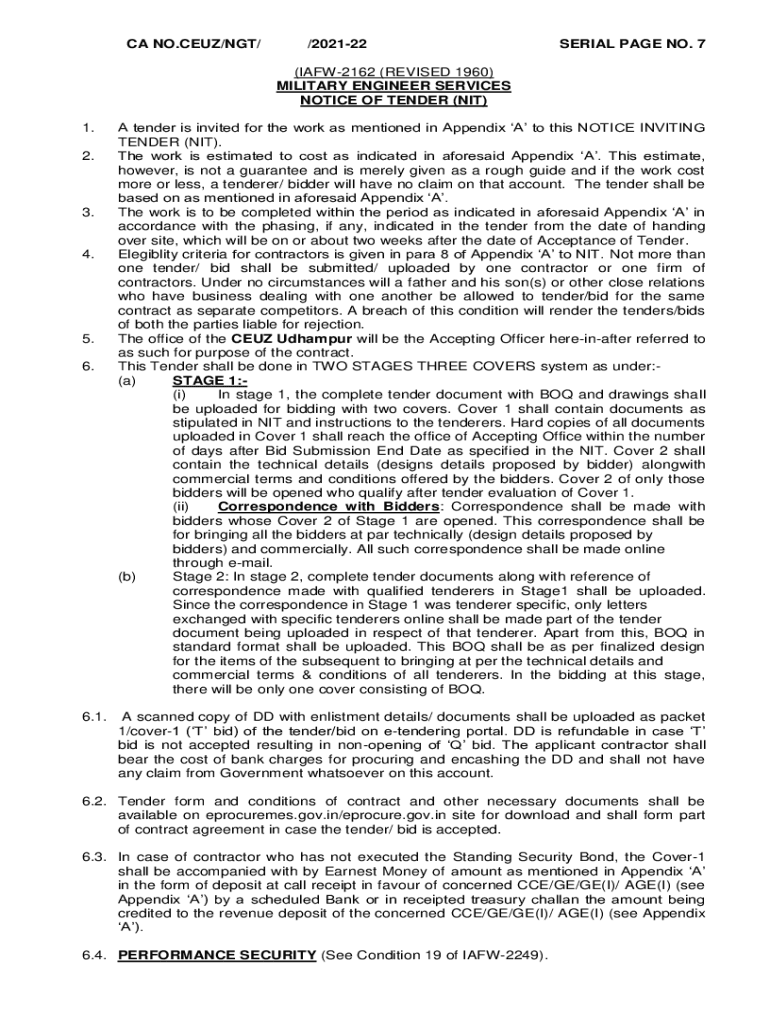 CA NO.CEUZ/NGT/ /2021-22 SERIAL PAGE NO. 7

(IAFW-2162 (REVISED 1960)
MILITARY ENGINEER SERVICES
NOTICE OF TENDER (NIT)

1. A tender is invited for the work as mentioned in Appendix ‘A’ to this NOTICE INVITING TENDER (NIT).
2. The work is estimated to cost as indicated in aforesaid Appendix ‘A’. This estimate, however, is not a guarantee and is merely given as a rough guide and if the work cost more or less, a tenderer/ bidder will have no claim on that account. The tender shall be based on as mentioned in aforesaid Appendix ‘A’.
3. The work is to be completed within the period as indicated in aforesaid Appendix ‘A’ in accordance with the phasing, if any, indicated in the tender from the date of handing over site, which will be on or about two weeks after the date of Acceptance of Tender.
4. Elegiblity criteria for contractors is given in para 8 of Appendix ‘A’ to NIT. Not more than one tender/ bid shall be submitted/ uploaded by one contractor or one firm of contractors. Under no circumstances will a father and his son(s) or other close relations who have business dealing with one another be allowed to tender/bid for the same contract as separate competitors. A breach of this condition will render the tenders/bids of both the parties liable for rejection.
5. The office of the CEUZ Udhampur will be the Accepting Officer here-in-after referred to as such for purpose of the contract.
6. This Tender shall be done in TWO STAGES THREE COVERS system as under:-
(a) STAGE 1:-
(i) In stage 1, the complete tender document with BOQ and drawings shall be uploaded for bidding with two covers. Cover 1 shall contain documents as stipulated in NIT and instructions to the tenderers. Hard copies of all documents uploaded in Cover 1 shall reach the office of Accepting Office within the number of days after Bid Submission End Date as specified in the NIT. Cover 2 shall contain the technical details (designs details proposed by bidder) alongwith commercial terms and conditions offered by the bidders. Cover 2 of only those bidders will be opened who qualify after tender evaluation of Cover 1.
(ii) Correspondence with Bidders: Correspondence shall be made with bidders whose Cover 2 of Stage 1 are opened. This correspondence shall be for bringing all the bidders at par technically (design details proposed by bidders) and commercially. All such correspondence shall be made online through e-mail.
(b) Stage 2: In stage 2, complete tender documents along with reference of correspondence made with qualified tenderers in Stage1 shall be uploaded. Since the correspondence in Stage 1 was tenderer specific, only letters exchanged with specific tenderers online shall be made part of the tender document being uploaded in respect of that tenderer. Apart from this, BOQ in standard format shall be uploaded. This BOQ shall be as per finalized design for the items of the subsequent to bringing at per the technical details and commercial terms & conditions of all tenderers. In the bidding at this stage, there will be only one cover consisting of BOQ.

6.1. A scanned copy of DD with enlistment details/ documents shall be uploaded as packet 1/cover-1 (‘T’ bid) of the tender/bid on e-tendering portal. DD is refundable in case ‘T’ bid is not accepted resulting in non-opening of ‘Q’ bid. The applicant contractor shall bear the cost of bank charges for procuring and encashing the DD and shall not have any claim from Government whatsoever on this account.

6.2. Tender form and conditions of contract and other necessary documents shall be available on eprocuremes.gov.in/eprocure.gov.in site for download and shall form part of contract agreement in case the tender/ bid is accepted.

6.3. In case of contractor who has not executed the Standing Security Bond, the Cover-1 shall be accompanied with by Earnest Money of amount as mentioned in Appendix ‘A’ in the form of deposit at call receipt in favour of concerned CCE/GE/GE(I)/ AGE(I) (see Appendix ‘A’) by a scheduled Bank or in receipted treasury challan the amount being credited to the revenue deposit of the concerned CCE/GE/GE(I)/ AGE(I) (see Appendix ‘A’).

6.4. PERFORMANCE SECURITY (See Condition 19 of IAFW-2249).